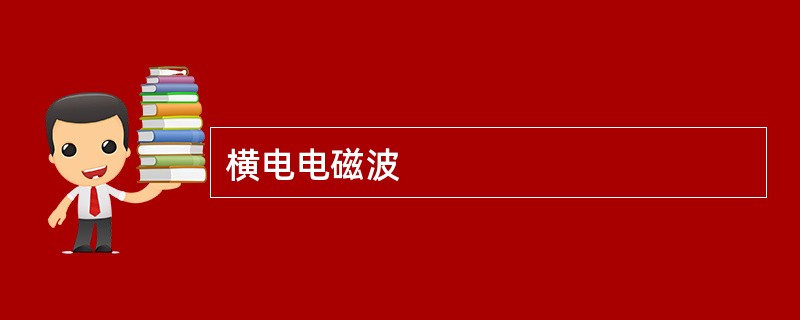 横电电磁波